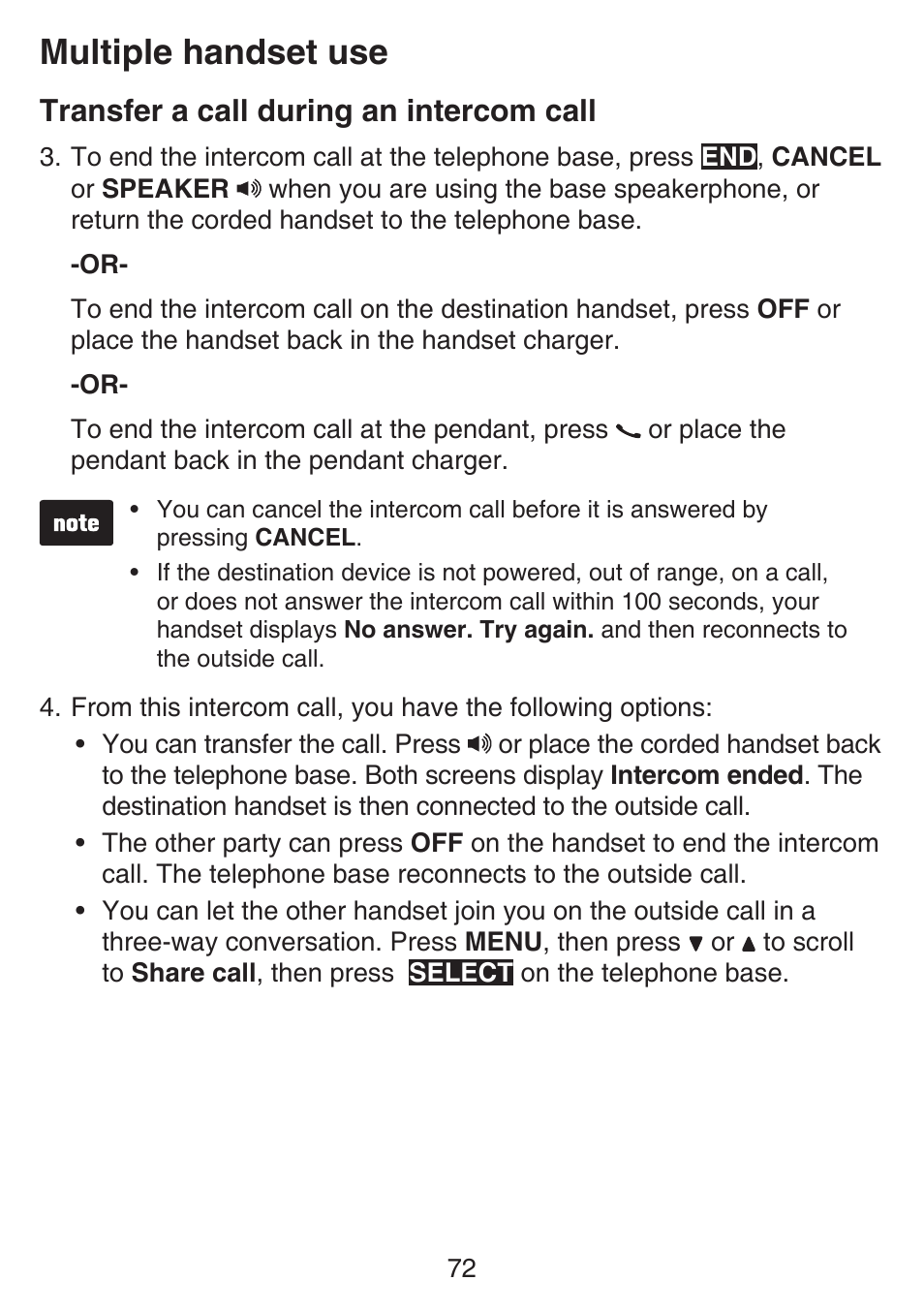 Multiple handset use

Transfer a call during an intercom call

3. To end the intercom call at the telephone base, press END, CANCEL or SPEAKER when you are using the base speakerphone, or return the corded handset to the telephone base.

-OR-

To end the intercom call on the destination handset, press OFF or place the handset back in the handset charger.

-OR-

To end the intercom call at the pendant, press or place the pendant back in the pendant charger.

note

• You can cancel the intercom call before it is answered by pressing CANCEL.

• If the destination device is not powered, out of range, on a call, or does not answer the intercom call within 100 seconds, your handset displays No answer. Try again. and then reconnects to the outside call.

4. From this intercom call, you have the following options:

• You can transfer the call. Press or place the corded handset back to the telephone base. Both screens display Intercom ended. The destination handset is then connected to the outside call.

• The other party can press OFF on the handset to end the intercom call. The telephone base reconnects to the outside call.

• You can let the other handset join you on the outside call in a three-way conversation. Press MENU, then press ▼ or ▲ to scroll to Share call, then press SELECT on the telephone base.

72